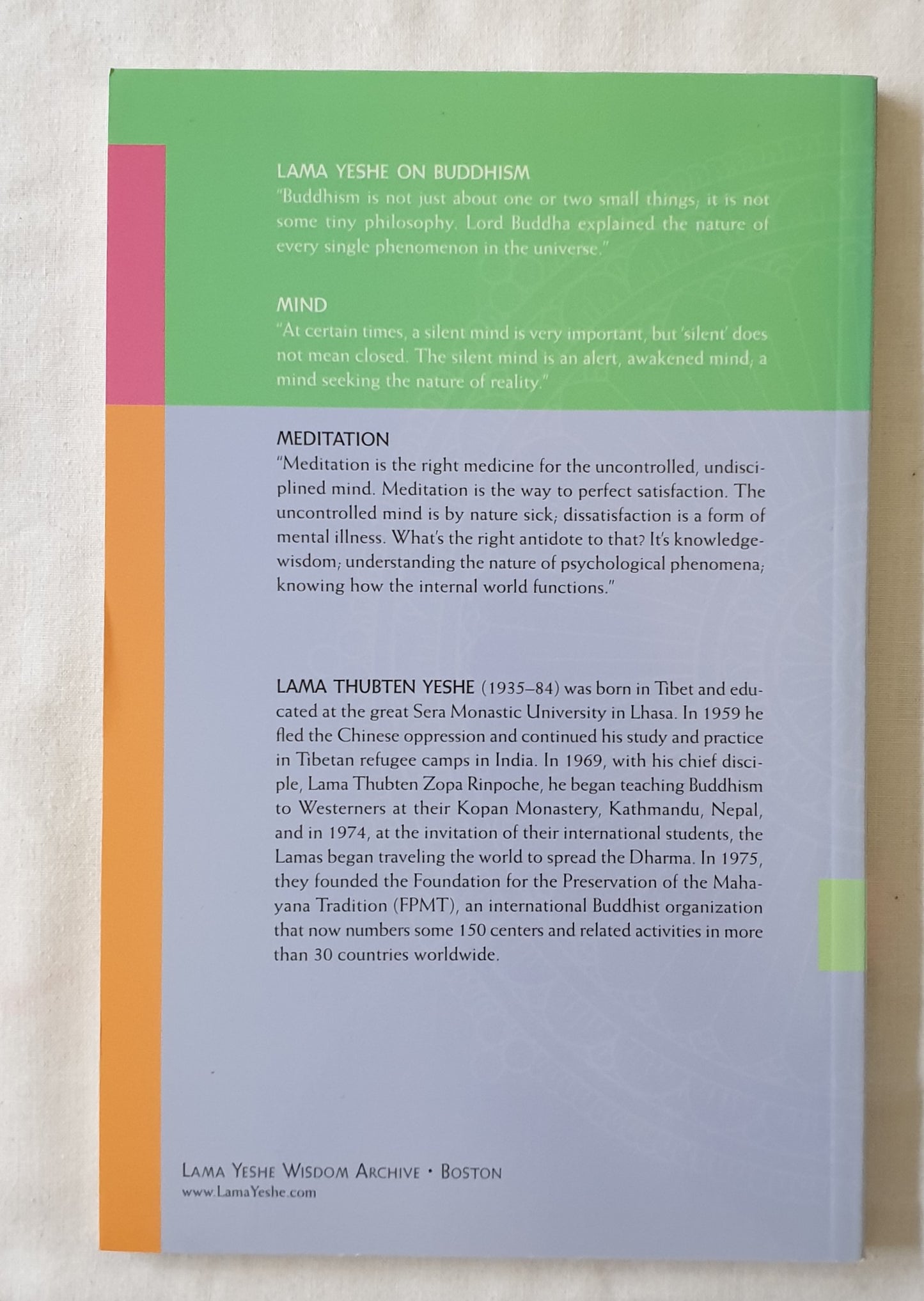 LAMA YESHE ON BUDDHISM
"Buddhism is not just about one or two small things; it is not some tiny philosophy. Lord Buddha explained the nature of every single phenomenon in the universe."

MIND
"At certain times, a silent mind is very important, but 'silent' does not mean closed. The silent mind is an alert, awakened mind; a mind seeking the nature of reality."

MEDITATION
"Meditation is the right medicine for the uncontrolled, undisciplined mind. Meditation is the way to perfect satisfaction. The uncontrolled mind is by nature sick; dissatisfaction is a form of mental illness. What's the right antidote to that? It's knowledge-wisdom; understanding the nature of psychological phenomena; knowing how the internal world functions."

LAMA THUBTEN YESHE (1935–84) was born in Tibet and educated at the great Sera Monastic University in Lhasa. In 1959 he fled the Chinese oppression and continued his study and practice in Tibetan refugee camps in India. In 1969, with his chief disciple, Lama Thubten Zopa Rinpoche, he began teaching Buddhism to Westerners at their Kopan Monastery, Kathmandu, Nepal, and in 1974, at the invitation of their international students, the Lamas began traveling the world to spread the Dharma. In 1975, they founded the Foundation for the Preservation of the Mahayana Tradition (FPMT), an international Buddhist organization that now numbers some 150 centers and related activities in more than 30 countries worldwide.

LAMA YESHE WISDOM ARCHIVE • BOSTON
www.LamaYeshe.com